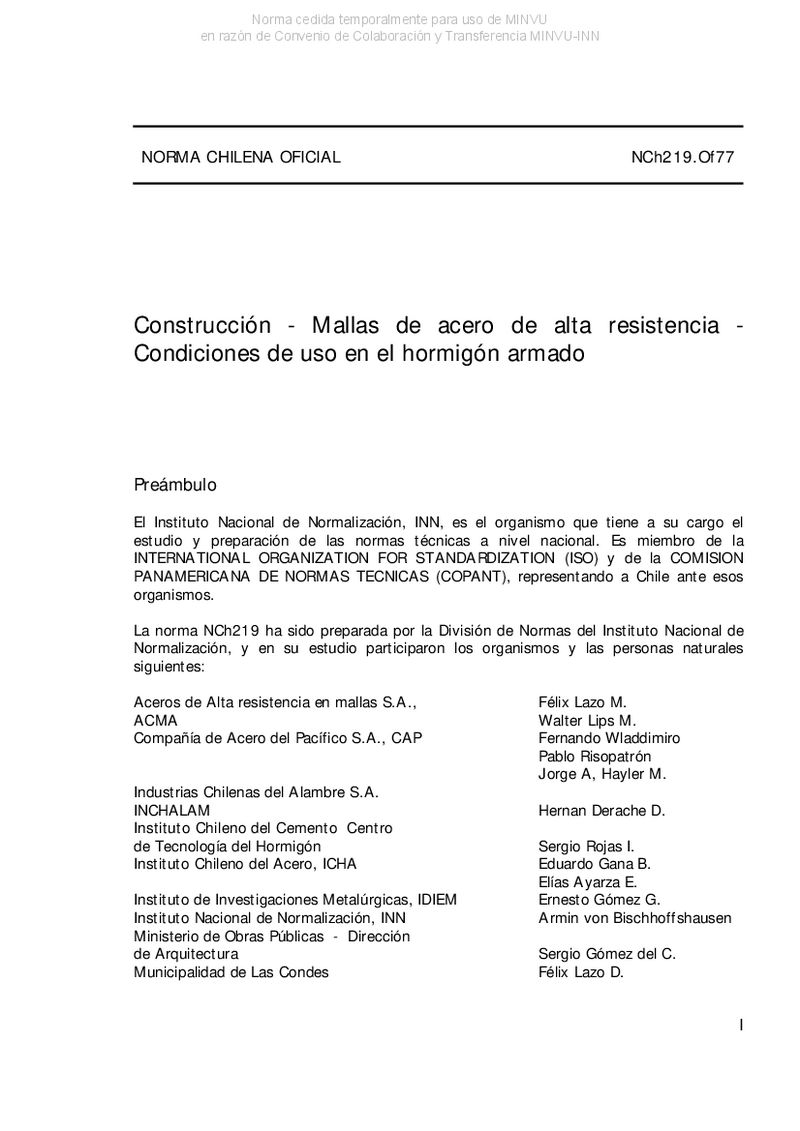 Norma cedida temporalmente para uso de MINVU
en razón de Convenio de Colaboración y Transferencia MINVU-INN

NORMA CHILENA OFICIAL NCh219.Of77

Construcción - Mallas de acero de alta resistencia - Condiciones de uso en el hormigón armado

Preámbulo

El Instituto Nacional de Normalización, INN, es el organismo que tiene a su cargo el estudio y preparación de las normas técnicas a nivel nacional. Es miembro de la INTERNATIONAL ORGANIZATION FOR STANDARDIZATION (ISO) y de la COMISION PANAMERICANA DE NORMAS TECNICAS (COPANT), representando a Chile ante esos organismos.

La norma NCh219 ha sido preparada por la División de Normas del Instituto Nacional de Normalización, y en su estudio participaron los organismos y las personas naturales siguientes:

| | |
|---|---|
| Aceros de Alta resistencia en mallas S.A., ACMA | Félix Lazo M. Walter Lips M. |
| Compañía de Acero del Pacífico S.A., CAP | Fernando Wladdimiro Pablo Risopatrón Jorge A, Hayler M. |
| Industrias Chilenas del Alambre S.A. INCHALAM | Hernan Derache D. |
| Instituto Chileno del Cemento Centro de Tecnología del Hormigón | Sergio Rojas I. |
| Instituto Chileno del Acero, ICHA | Eduardo Gana B. Elías Ayarza E. |
| Instituto de Investigaciones Metalúrgicas, IDIEM | Ernesto Gómez G. |
| Instituto Nacional de Normalización, INN | Armin von Bischhoffshausen |
| Ministerio de Obras Públicas - Dirección de Arquitectura | Sergio Gómez del C. |
| Municipalidad de Las Condes | Félix Lazo D. |

I